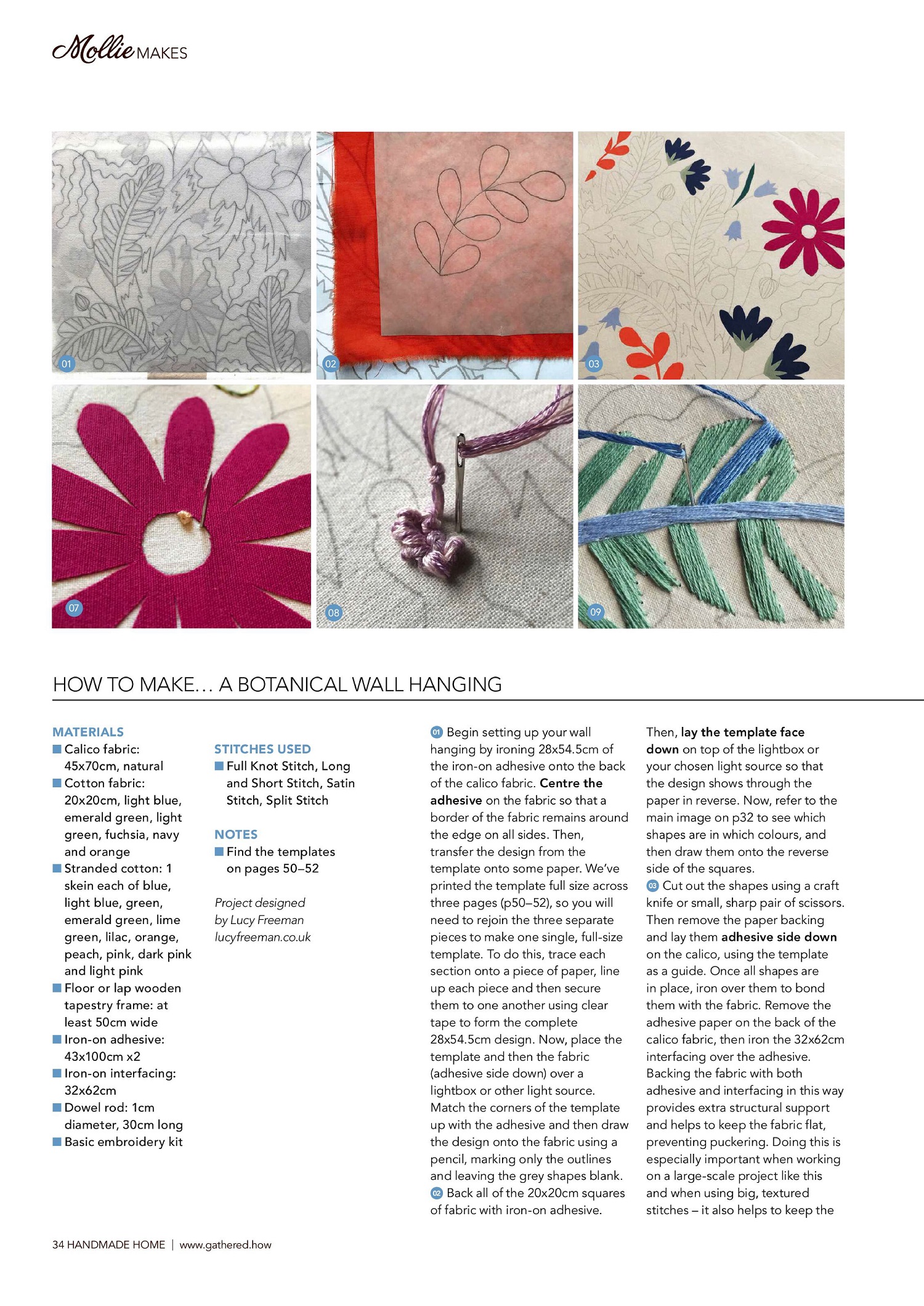 Mollie MAKES

01

02

03

07

08

09

HOW TO MAKE… A BOTANICAL WALL HANGING

MATERIALS
■ Calico fabric: 45x70cm, natural
■ Cotton fabric: 20x20cm, light blue, emerald green, light green, fuchsia, navy and orange
■ Stranded cotton: 1 skein each of blue, light blue, green, emerald green, lime green, lilac, orange, peach, pink, dark pink and light pink
■ Floor or lap wooden tapestry frame: at least 50cm wide
■ Iron-on adhesive: 43x100cm x2
■ Iron-on interfacing: 32x62cm
■ Dowel rod: 1cm diameter, 30cm long
■ Basic embroidery kit

STITCHES USED
■ Full Knot Stitch, Long and Short Stitch, Satin Stitch, Split Stitch

NOTES
■ Find the templates on pages 50–52

Project designed by Lucy Freeman lucyfreeman.co.uk

01 Begin setting up your wall hanging by ironing 28x54.5cm of the iron-on adhesive onto the back of the calico fabric. Centre the adhesive on the fabric so that a border of the fabric remains around the edge on all sides. Then, transfer the design from the template onto some paper. We've printed the template full size across three pages (p50–52), so you will need to rejoin the three separate pieces to make one single, full-size template. To do this, trace each section onto a piece of paper, line up each piece and then secure them to one another using clear tape to form the complete 28x54.5cm design. Now, place the template and then the fabric (adhesive side down) over a lightbox or other light source. Match the corners of the template up with the adhesive and then draw the design onto the fabric using a pencil, marking only the outlines and leaving the grey shapes blank.
02 Back all of the 20x20cm squares of fabric with iron-on adhesive.

Then, lay the template face down on top of the lightbox or your chosen light source so that the design shows through the paper in reverse. Now, refer to the main image on p32 to see which shapes are in which colours, and then draw them onto the reverse side of the squares.
03 Cut out the shapes using a craft knife or small, sharp pair of scissors. Then remove the paper backing and lay them adhesive side down on the calico, using the template as a guide. Once all shapes are in place, iron over them to bond them with the fabric. Remove the adhesive paper on the back of the calico fabric, then iron the 32x62cm interfacing over the adhesive. Backing the fabric with both adhesive and interfacing in this way provides extra structural support and helps to keep the fabric flat, preventing puckering. Doing this is especially important when working on a large-scale project like this and when using big, textured stitches – it also helps to keep the

34 HANDMADE HOME | www.gathered.how